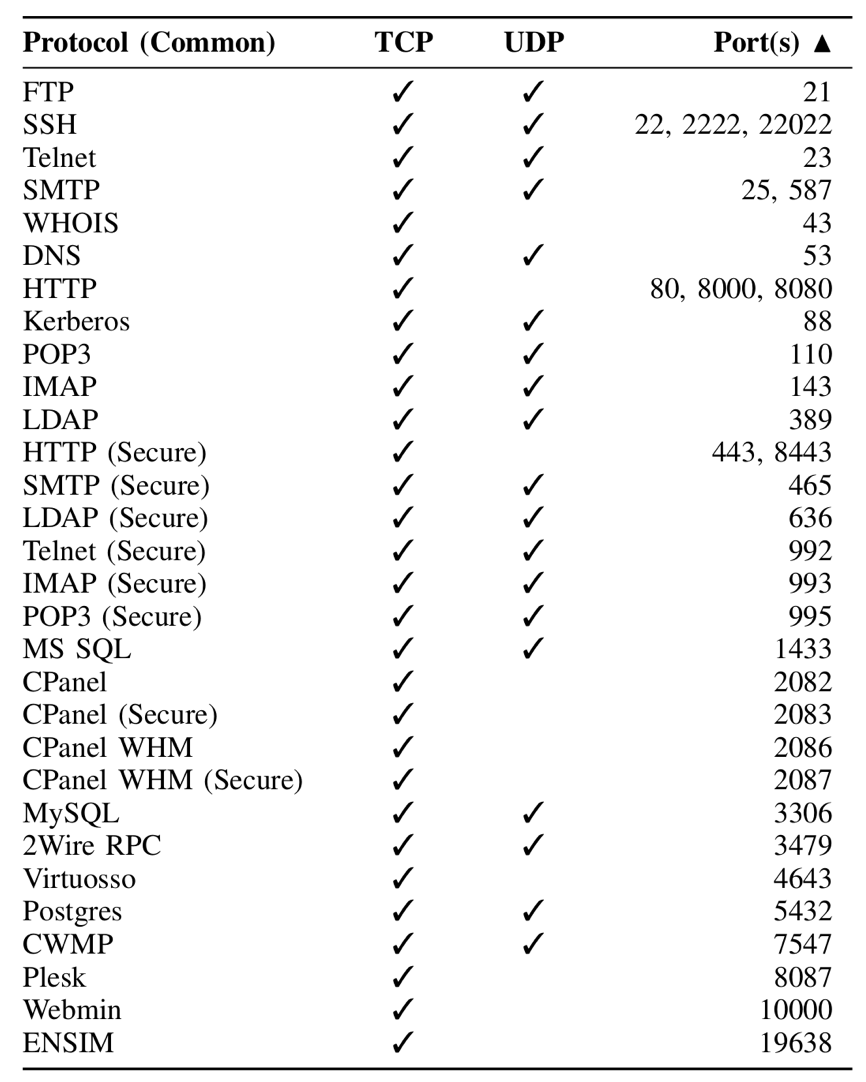 | Protocol (Common) | TCP | UDP | Port(s) ▲ |
|---|---|---|---|
| FTP | ✓ | ✓ | 21 |
| SSH | ✓ | ✓ | 22, 2222, 22022 |
| Telnet | ✓ | ✓ | 23 |
| SMTP | ✓ | ✓ | 25, 587 |
| WHOIS | ✓ | | 43 |
| DNS | ✓ | ✓ | 53 |
| HTTP | ✓ | | 80, 8000, 8080 |
| Kerberos | ✓ | ✓ | 88 |
| POP3 | ✓ | ✓ | 110 |
| IMAP | ✓ | ✓ | 143 |
| LDAP | ✓ | ✓ | 389 |
| HTTP (Secure) | ✓ | | 443, 8443 |
| SMTP (Secure) | ✓ | ✓ | 465 |
| LDAP (Secure) | ✓ | ✓ | 636 |
| Telnet (Secure) | ✓ | ✓ | 992 |
| IMAP (Secure) | ✓ | ✓ | 993 |
| POP3 (Secure) | ✓ | ✓ | 995 |
| MS SQL | ✓ | ✓ | 1433 |
| CPanel | ✓ | | 2082 |
| CPanel (Secure) | ✓ | | 2083 |
| CPanel WHM | ✓ | | 2086 |
| CPanel WHM (Secure) | ✓ | | 2087 |
| MySQL | ✓ | ✓ | 3306 |
| 2Wire RPC | ✓ | ✓ | 3479 |
| Virtuosso | ✓ | | 4643 |
| Postgres | ✓ | ✓ | 5432 |
| CWMP | ✓ | ✓ | 7547 |
| Plesk | ✓ | | 8087 |
| Webmin | ✓ | | 10000 |
| ENSIM | ✓ | | 19638 |